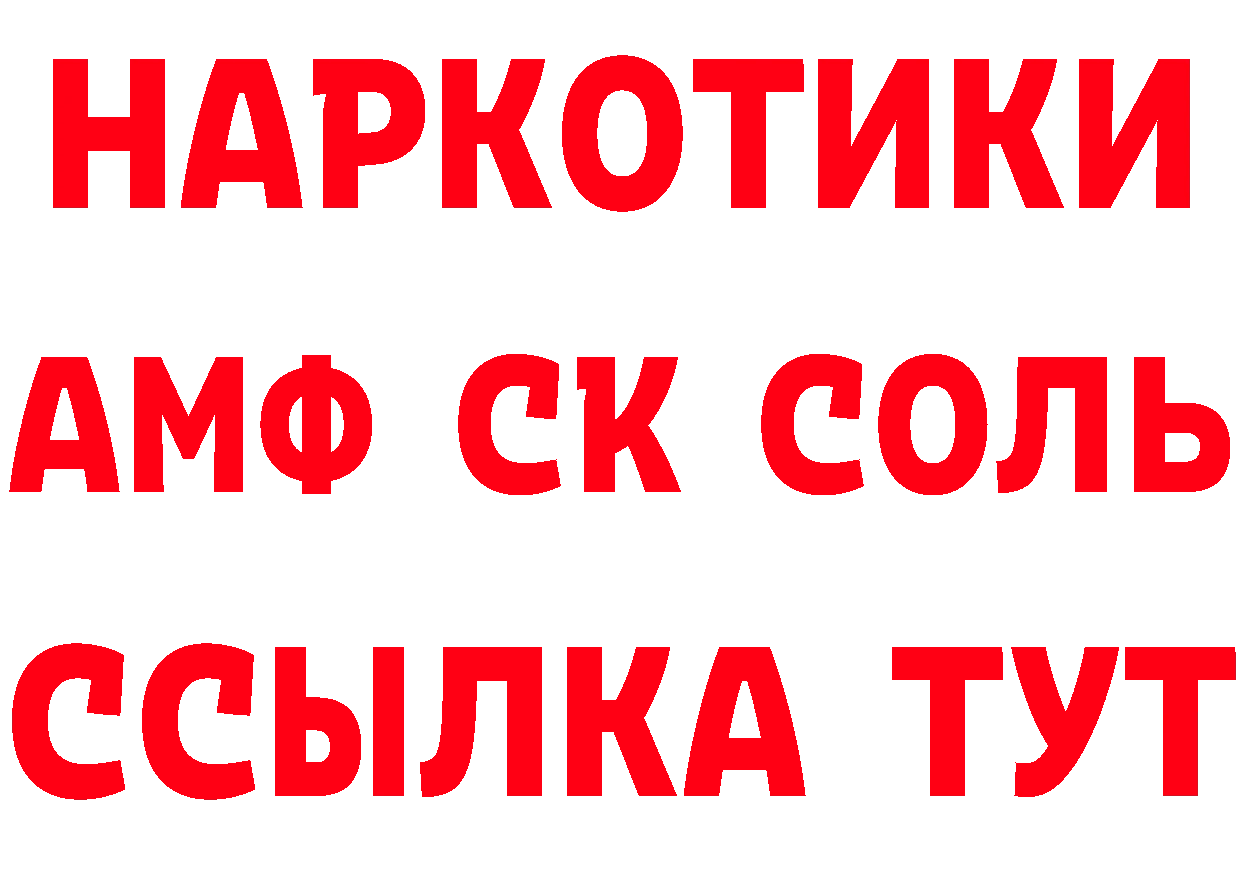 НАРКОТИКИ

АМФ СК СОЛЬ

ССЫЛКА ТУТ